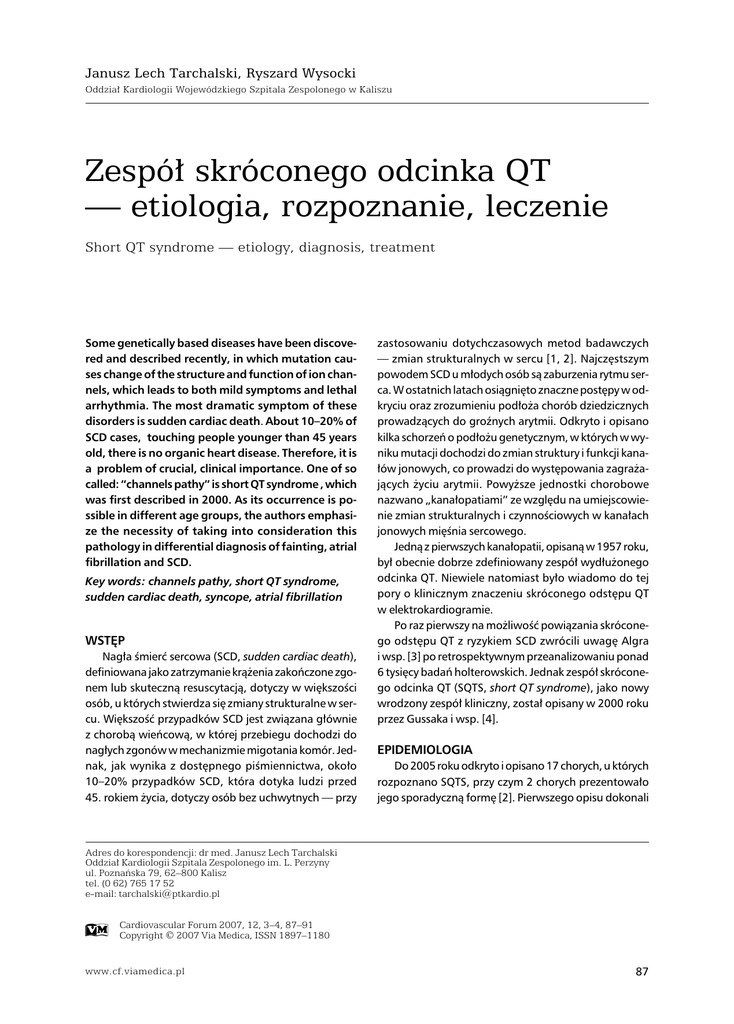 Janusz Lech Tarchalski, Ryszard Wysocki
Oddział Kardiologii Wojewódzkiego Szpitala Zespolonego w Kaliszu

Zespół skróconego odcinka QT — etiologia, rozpoznanie, leczenie

Short QT syndrome — etiology, diagnosis, treatment

Some genetically based diseases have been discovered and described recently, in which mutation causes change of the structure and function of ion channels, which leads to both mild symptoms and lethal arrhythmia. The most dramatic symptom of these disorders is sudden cardiac death. About 10–20% of SCD cases, touching people younger than 45 years old, there is no organic heart disease. Therefore, it is a problem of crucial, clinical importance. One of so called: "channels pathy" is short QT syndrome , which was first described in 2000. As its occurrence is possible in different age groups, the authors emphasize the necessity of taking into consideration this pathology in differential diagnosis of fainting, atrial fibrillation and SCD.

Key words: channels pathy, short QT syndrome, sudden cardiac death, syncope, atrial fibrillation

WSTĘP

Nagła śmierć sercowa (SCD, sudden cardiac death), definiowana jako zatrzymanie krążenia zakończone zgonem lub skuteczną resuscytacją, dotyczy w większości osób, u których stwierdza się zmiany strukturalne w sercu. Większość przypadków SCD jest związana głównie z chorobą wieńcową, w której przebiegu dochodzi do nagłych zgonów w mechanizmie migotania komór. Jednak, jak wynika z dostępnego piśmiennictwa, około 10–20% przypadków SCD, która dotyka ludzi przed 45. rokiem życia, dotyczy osób bez uchwytnych — przy zastosowaniu dotychczasowych metod badawczych — zmian strukturalnych w sercu [1, 2]. Najczęstszym powodem SCD u młodych osób są zaburzenia rytmu serca. W ostatnich latach osiągnięto znaczne postępy w odkryciu oraz zrozumieniu podłoża chorób dziedzicznych prowadzących do groźnych arytmii. Odkryto i opisano kilka schorzeń o podłożu genetycznym, w których w wyniku mutacji dochodzi do zmian struktury i funkcji kanałów jonowych, co prowadzi do występowania zagrażających życiu arytmii. Powyższe jednostki chorobowe nazwano „kanałopatiami" ze względu na umiejscowienie zmian strukturalnych i czynnościowych w kanałach jonowych mięśnia sercowego.

Jedną z pierwszych kanałopatii, opisaną w 1957 roku, był obecnie dobrze zdefiniowany zespół wydłużonego odcinka QT. Niewiele natomiast było wiadomo do tej pory o klinicznym znaczeniu skróconego odstępu QT w elektrokardiogramie.

Po raz pierwszy na możliwość powiązania skróconego odstępu QT z ryzykiem SCD zwrócili uwagę Algra i wsp. [3] po retrospektywnym przeanalizowaniu ponad 6 tysięcy badań holterowskich. Jednak zespół skróconego odcinka QT (SQTS, short QT syndrome), jako nowy wrodzony zespół kliniczny, został opisany w 2000 roku przez Gussaka i wsp. [4].

EPIDEMIOLOGIA

Do 2005 roku odkryto i opisano 17 chorych, u których rozpoznano SQTS, przy czym 2 chorych prezentowało jego sporadyczną formę [2]. Pierwszego opisu dokonali

Adres do korespondencji: dr med. Janusz Lech Tarchalski
Oddział Kardiologii Szpitala Zespolonego im. L. Perzyny
ul. Poznańska 79, 62–800 Kalisz
tel. (0 62) 765 17 52
e-mail: tarchalski@ptkardio.pl

VM Cardiovascular Forum 2007, 12, 3–4, 87–91
Copyright © 2007 Via Medica, ISSN 1897–1180

www.cf.viamedica.pl
87